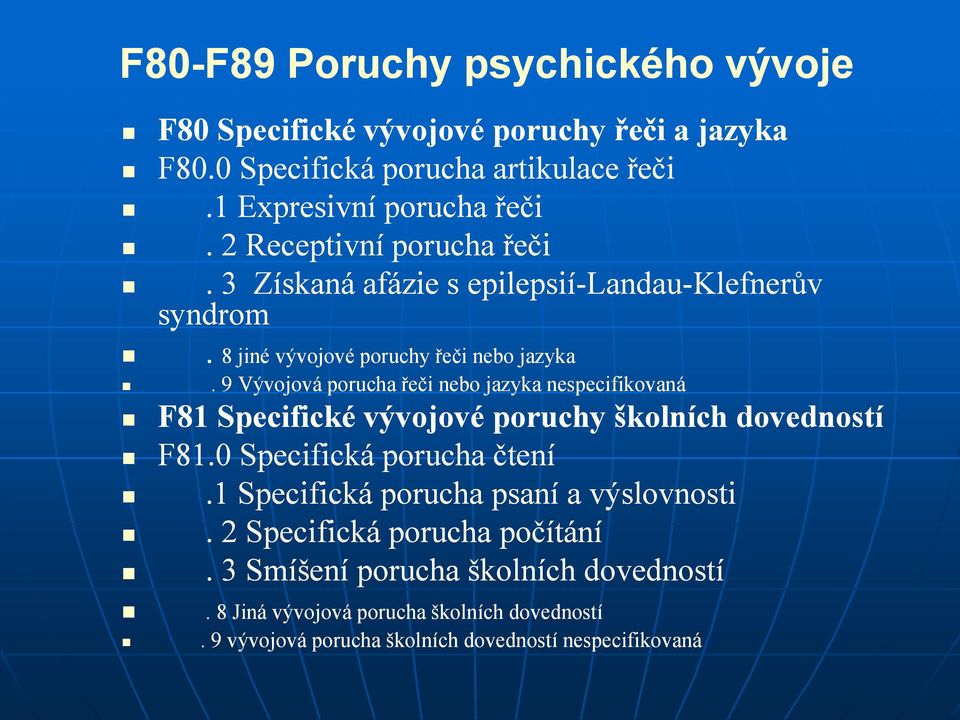 F80-F89 Poruchy psychického vývoje

- F80 Specifické vývojové poruchy řeči a jazyka
- F80.0 Specifická porucha artikulace řeči
- .1 Expresivní porucha řeči
- . 2 Receptivní porucha řeči
- . 3 Získaná afázie s epilepsií-Landau-Klefnerův syndrom
- . 8 jiné vývojové poruchy řeči nebo jazyka
- . 9 Vývojová porucha řeči nebo jazyka nespecifikovaná
- F81 Specifické vývojové poruchy školních dovedností
- F81.0 Specifická porucha čtení
- .1 Specifická porucha psaní a výslovnosti
- . 2 Specifická porucha počítání
- . 3 Smíšení porucha školních dovedností
- . 8 Jiná vývojová porucha školních dovedností
- . 9 vývojová porucha školních dovedností nespecifikovaná